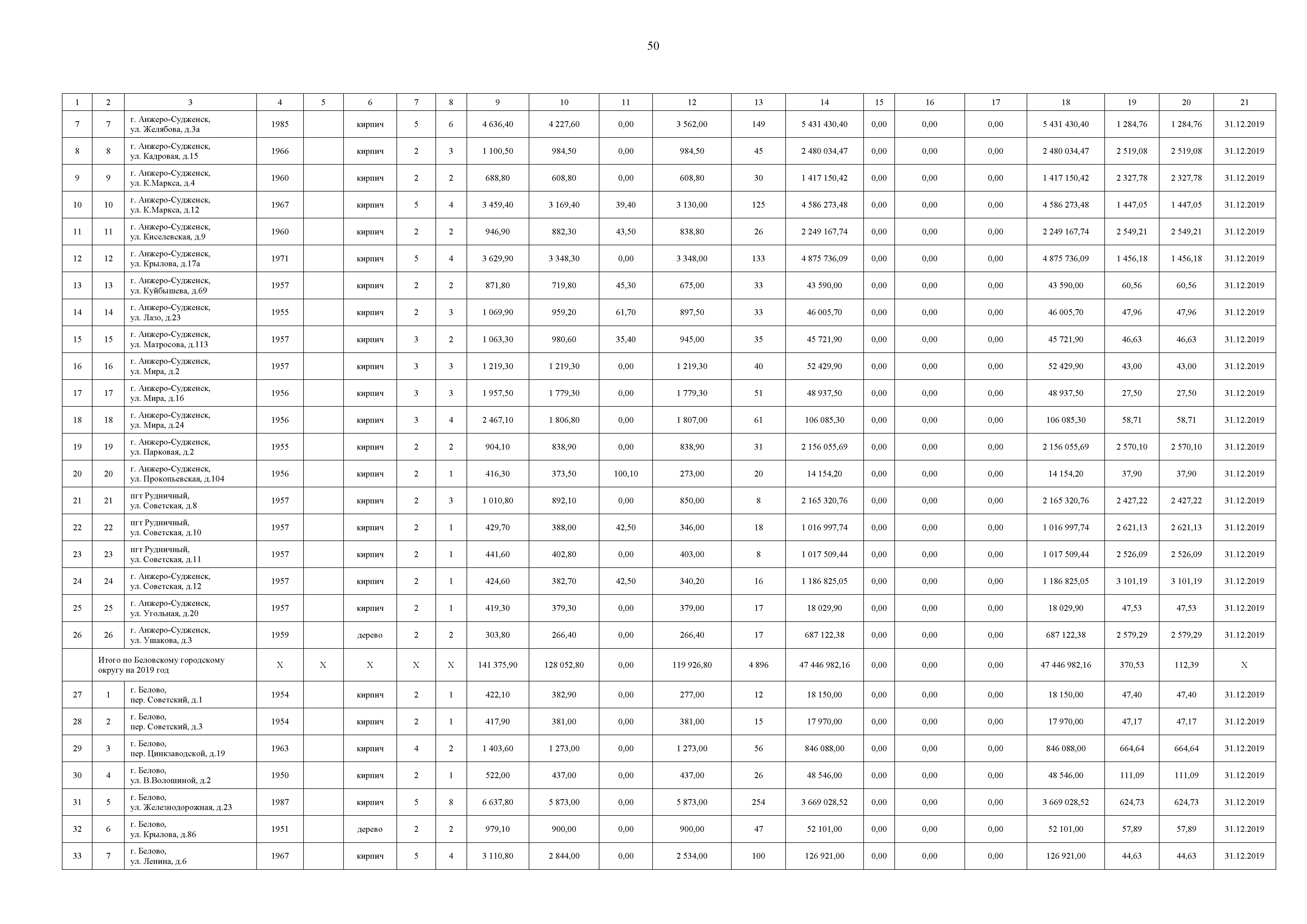 50

| 1 | 2 | 3 | 4 | 5 | 6 | 7 | 8 | 9 | 10 | 11 | 12 | 13 | 14 | 15 | 16 | 17 | 18 | 19 | 20 | 21 |
|---|---|---|---|---|---|---|---|---|---|---|---|---|---|---|---|---|---|---|---|---|
| 7 | 7 | г. Анжеро-Судженск, ул. Желябова, д.3а | 1985 | | кирпич | 5 | 6 | 4 636,40 | 4 227,60 | 0,00 | 3 562,00 | 149 | 5 431 430,40 | 0,00 | 0,00 | 0,00 | 5 431 430,40 | 1 284,76 | 1 284,76 | 31.12.2019 |
| 8 | 8 | г. Анжеро-Судженск, ул. Кадровая, д.15 | 1966 | | кирпич | 2 | 3 | 1 100,50 | 984,50 | 0,00 | 984,50 | 45 | 2 480 034,47 | 0,00 | 0,00 | 0,00 | 2 480 034,47 | 2 519,08 | 2 519,08 | 31.12.2019 |
| 9 | 9 | г. Анжеро-Судженск, ул. К.Маркса, д.4 | 1960 | | кирпич | 2 | 2 | 688,80 | 608,80 | 0,00 | 608,80 | 30 | 1 417 150,42 | 0,00 | 0,00 | 0,00 | 1 417 150,42 | 2 327,78 | 2 327,78 | 31.12.2019 |
| 10 | 10 | г. Анжеро-Судженск, ул. К.Маркса, д.12 | 1967 | | кирпич | 5 | 4 | 3 459,40 | 3 169,40 | 39,40 | 3 130,00 | 125 | 4 586 273,48 | 0,00 | 0,00 | 0,00 | 4 586 273,48 | 1 447,05 | 1 447,05 | 31.12.2019 |
| 11 | 11 | г. Анжеро-Судженск, ул. Киселевская, д.9 | 1960 | | кирпич | 2 | 2 | 946,90 | 882,30 | 43,50 | 838,80 | 26 | 2 249 167,74 | 0,00 | 0,00 | 0,00 | 2 249 167,74 | 2 549,21 | 2 549,21 | 31.12.2019 |
| 12 | 12 | г. Анжеро-Судженск, ул. Крылова, д.17а | 1971 | | кирпич | 5 | 4 | 3 629,90 | 3 348,30 | 0,00 | 3 348,00 | 133 | 4 875 736,09 | 0,00 | 0,00 | 0,00 | 4 875 736,09 | 1 456,18 | 1 456,18 | 31.12.2019 |
| 13 | 13 | г. Анжеро-Судженск, ул. Куйбышева, д.69 | 1957 | | кирпич | 2 | 2 | 871,80 | 719,80 | 45,30 | 675,00 | 33 | 43 590,00 | 0,00 | 0,00 | 0,00 | 43 590,00 | 60,56 | 60,56 | 31.12.2019 |
| 14 | 14 | г. Анжеро-Судженск, ул. Лазо, д.23 | 1955 | | кирпич | 2 | 3 | 1 069,90 | 959,20 | 61,70 | 897,50 | 33 | 46 005,70 | 0,00 | 0,00 | 0,00 | 46 005,70 | 47,96 | 47,96 | 31.12.2019 |
| 15 | 15 | г. Анжеро-Судженск, ул. Матросова, д.113 | 1957 | | кирпич | 3 | 2 | 1 063,30 | 980,60 | 35,40 | 945,00 | 35 | 45 721,90 | 0,00 | 0,00 | 0,00 | 45 721,90 | 46,63 | 46,63 | 31.12.2019 |
| 16 | 16 | г. Анжеро-Судженск, ул. Мира, д.2 | 1957 | | кирпич | 3 | 3 | 1 219,30 | 1 219,30 | 0,00 | 1 219,30 | 40 | 52 429,90 | 0,00 | 0,00 | 0,00 | 52 429,90 | 43,00 | 43,00 | 31.12.2019 |
| 17 | 17 | г. Анжеро-Судженск, ул. Мира, д.16 | 1956 | | кирпич | 3 | 3 | 1 957,50 | 1 779,30 | 0,00 | 1 779,30 | 51 | 48 937,50 | 0,00 | 0,00 | 0,00 | 48 937,50 | 27,50 | 27,50 | 31.12.2019 |
| 18 | 18 | г. Анжеро-Судженск, ул. Мира, д.24 | 1956 | | кирпич | 3 | 4 | 2 467,10 | 1 806,80 | 0,00 | 1 807,00 | 61 | 106 085,30 | 0,00 | 0,00 | 0,00 | 106 085,30 | 58,71 | 58,71 | 31.12.2019 |
| 19 | 19 | г. Анжеро-Судженск, ул. Парковая, д.2 | 1955 | | кирпич | 2 | 2 | 904,10 | 838,90 | 0,00 | 838,90 | 31 | 2 156 055,69 | 0,00 | 0,00 | 0,00 | 2 156 055,69 | 2 570,10 | 2 570,10 | 31.12.2019 |
| 20 | 20 | г. Анжеро-Судженск, ул. Прокопьевская, д.104 | 1956 | | кирпич | 2 | 1 | 416,30 | 373,50 | 100,10 | 273,00 | 20 | 14 154,20 | 0,00 | 0,00 | 0,00 | 14 154,20 | 37,90 | 37,90 | 31.12.2019 |
| 21 | 21 | пгт Рудничный, ул. Советская, д.8 | 1957 | | кирпич | 2 | 3 | 1 010,80 | 892,10 | 0,00 | 850,00 | 8 | 2 165 320,76 | 0,00 | 0,00 | 0,00 | 2 165 320,76 | 2 427,22 | 2 427,22 | 31.12.2019 |
| 22 | 22 | пгт Рудничный, ул. Советская, д.10 | 1957 | | кирпич | 2 | 1 | 429,70 | 388,00 | 42,50 | 346,00 | 18 | 1 016 997,74 | 0,00 | 0,00 | 0,00 | 1 016 997,74 | 2 621,13 | 2 621,13 | 31.12.2019 |
| 23 | 23 | пгт Рудничный, ул. Советская, д.11 | 1957 | | кирпич | 2 | 1 | 441,60 | 402,80 | 0,00 | 403,00 | 8 | 1 017 509,44 | 0,00 | 0,00 | 0,00 | 1 017 509,44 | 2 526,09 | 2 526,09 | 31.12.2019 |
| 24 | 24 | г. Анжеро-Судженск, ул. Советская, д.12 | 1957 | | кирпич | 2 | 1 | 424,60 | 382,70 | 42,50 | 340,20 | 16 | 1 186 825,05 | 0,00 | 0,00 | 0,00 | 1 186 825,05 | 3 101,19 | 3 101,19 | 31.12.2019 |
| 25 | 25 | г. Анжеро-Судженск, ул. Угольная, д.20 | 1957 | | кирпич | 2 | 1 | 419,30 | 379,30 | 0,00 | 379,00 | 17 | 18 029,90 | 0,00 | 0,00 | 0,00 | 18 029,90 | 47,53 | 47,53 | 31.12.2019 |
| 26 | 26 | г. Анжеро-Судженск, ул. Ушакова, д.3 | 1959 | | дерево | 2 | 2 | 303,80 | 266,40 | 0,00 | 266,40 | 17 | 687 122,38 | 0,00 | 0,00 | 0,00 | 687 122,38 | 2 579,29 | 2 579,29 | 31.12.2019 |
| | Итого по Беловскому городскому округу на 2019 год | | X | X | X | X | X | 141 375,90 | 128 052,80 | 0,00 | 119 926,80 | 4 896 | 47 446 982,16 | 0,00 | 0,00 | 0,00 | 47 446 982,16 | 370,53 | 112,39 | X |
| 27 | 1 | г. Белово, пер. Советский, д.1 | 1954 | | кирпич | 2 | 1 | 422,10 | 382,90 | 0,00 | 277,00 | 12 | 18 150,00 | 0,00 | 0,00 | 0,00 | 18 150,00 | 47,40 | 47,40 | 31.12.2019 |
| 28 | 2 | г. Белово, пер. Советский, д.3 | 1954 | | кирпич | 2 | 1 | 417,90 | 381,00 | 0,00 | 381,00 | 15 | 17 970,00 | 0,00 | 0,00 | 0,00 | 17 970,00 | 47,17 | 47,17 | 31.12.2019 |
| 29 | 3 | г. Белово, пер. Цинкзаводской, д.19 | 1963 | | кирпич | 4 | 2 | 1 403,60 | 1 273,00 | 0,00 | 1 273,00 | 56 | 846 088,00 | 0,00 | 0,00 | 0,00 | 846 088,00 | 664,64 | 664,64 | 31.12.2019 |
| 30 | 4 | г. Белово, ул. В.Волошиной, д.2 | 1950 | | кирпич | 2 | 1 | 522,00 | 437,00 | 0,00 | 437,00 | 26 | 48 546,00 | 0,00 | 0,00 | 0,00 | 48 546,00 | 111,09 | 111,09 | 31.12.2019 |
| 31 | 5 | г. Белово, ул. Железнодорожная, д.23 | 1987 | | кирпич | 5 | 8 | 6 637,80 | 5 873,00 | 0,00 | 5 873,00 | 254 | 3 669 028,52 | 0,00 | 0,00 | 0,00 | 3 669 028,52 | 624,73 | 624,73 | 31.12.2019 |
| 32 | 6 | г. Белово, ул. Крылова, д.86 | 1951 | | дерево | 2 | 2 | 979,10 | 900,00 | 0,00 | 900,00 | 47 | 52 101,00 | 0,00 | 0,00 | 0,00 | 52 101,00 | 57,89 | 57,89 | 31.12.2019 |
| 33 | 7 | г. Белово, ул. Ленина, д.6 | 1967 | | кирпич | 5 | 4 | 3 110,80 | 2 844,00 | 0,00 | 2 534,00 | 100 | 126 921,00 | 0,00 | 0,00 | 0,00 | 126 921,00 | 44,63 | 44,63 | 31.12.2019 |